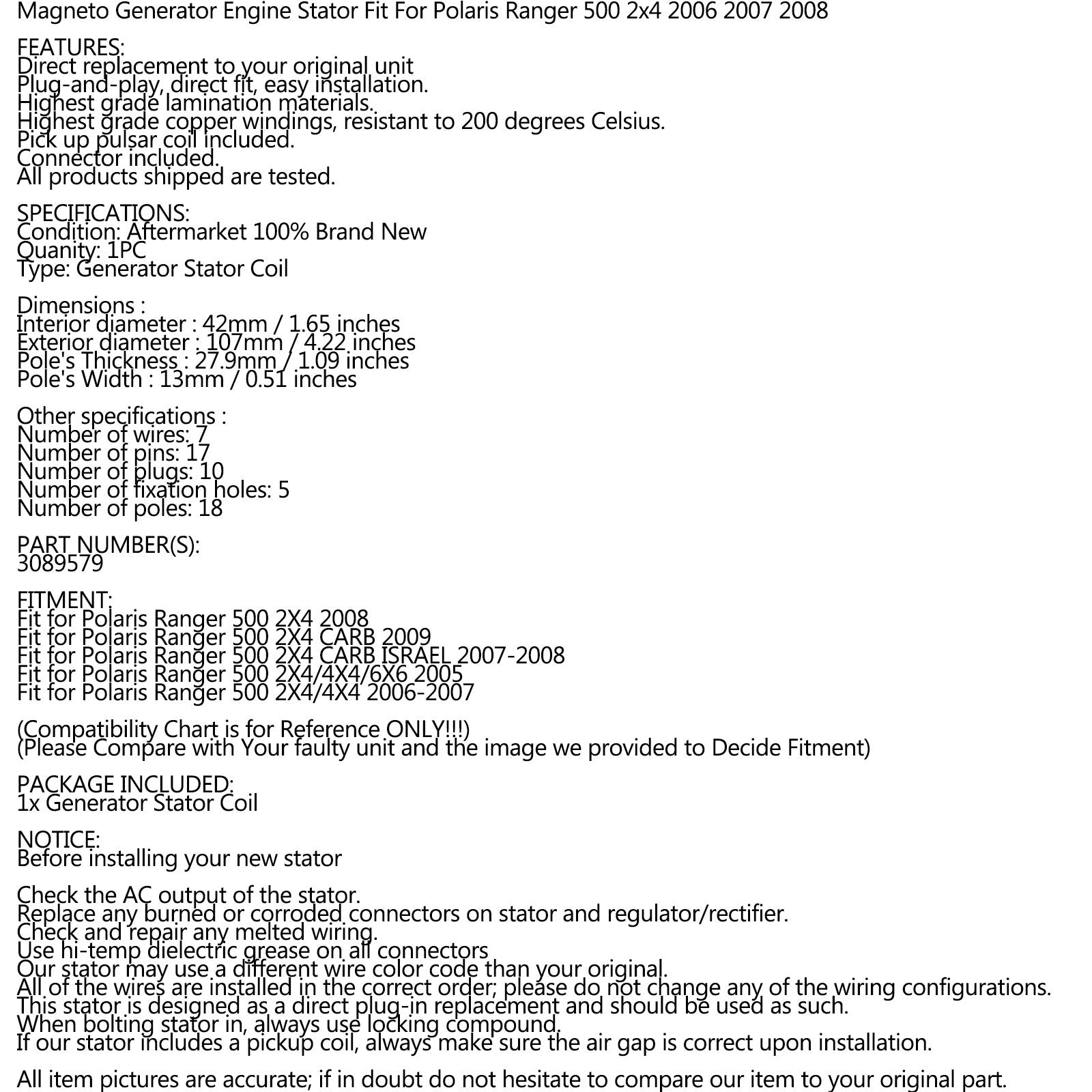 Magneto Generator Engine Stator Fit For Polaris Ranger 500 2x4 2006 2007 2008

FEATURES:
Direct replacement to your original unit
Plug-and-play, direct fit, easy installation.
Highest grade lamination materials.
Highest grade copper windings, resistant to 200 degrees Celsius.
Pick up pulsar coil included.
Connector included.
All products shipped are tested.

SPECIFICATIONS:
Condition: Aftermarket 100% Brand New
Quanity: 1PC
Type: Generator Stator Coil

Dimensions :
Interior diameter : 42mm / 1.65 inches
Exterior diameter : 107mm / 4.22 inches
Pole's Thickness : 27.9mm / 1.09 inches
Pole's Width : 13mm / 0.51 inches

Other specifications :
Number of wires: 7
Number of pins: 17
Number of plugs: 10
Number of fixation holes: 5
Number of poles: 18

PART NUMBER(S):
3089579

FITMENT:
Fit for Polaris Ranger 500 2X4 2008
Fit for Polaris Ranger 500 2X4 CARB 2009
Fit for Polaris Ranger 500 2X4 CARB ISRAEL 2007-2008
Fit for Polaris Ranger 500 2X4/4X4/6X6 2005
Fit for Polaris Ranger 500 2X4/4X4 2006-2007

(Compatibility Chart is for Reference ONLY!!!)
(Please Compare with Your faulty unit and the image we provided to Decide Fitment)

PACKAGE INCLUDED:
1x Generator Stator Coil

NOTICE:
Before installing your new stator

Check the AC output of the stator.
Replace any burned or corroded connectors on stator and regulator/rectifier.
Check and repair any melted wiring.
Use hi-temp dielectric grease on all connectors
Our stator may use a different wire color code than your original.
All of the wires are installed in the correct order; please do not change any of the wiring configurations.
This stator is designed as a direct plug-in replacement and should be used as such.
When bolting stator in, always use locking compound.
If our stator includes a pickup coil, always make sure the air gap is correct upon installation.

All item pictures are accurate; if in doubt do not hesitate to compare our item to your original part.